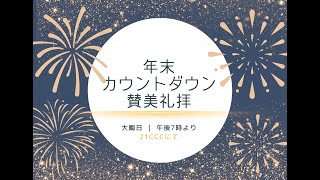 年末
カウントダウン
賛美礼拝

大晦日 | 午後7時より
21CCCにて